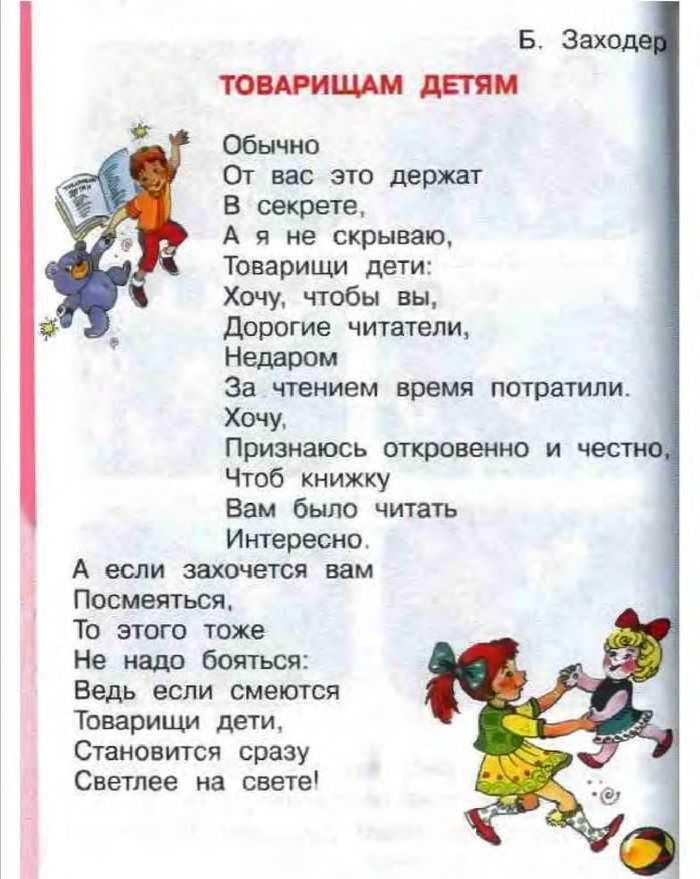 Б. Заходер

ТОВАРИЩАМ ДЕТЯМ

Обычно
От вас это держат
В секрете,
А я не скрываю,
Товарищи дети:
Хочу, чтобы вы,
Дорогие читатели,
Недаром
За чтением время потратили.
Хочу,
Признаюсь откровенно и честно,
Чтоб книжку
Вам было читать
Интересно.
А если захочется вам
Посмеяться,
То этого тоже
Не надо бояться:
Ведь если смеются
Товарищи дети,
Становится сразу
Светлее на свете!